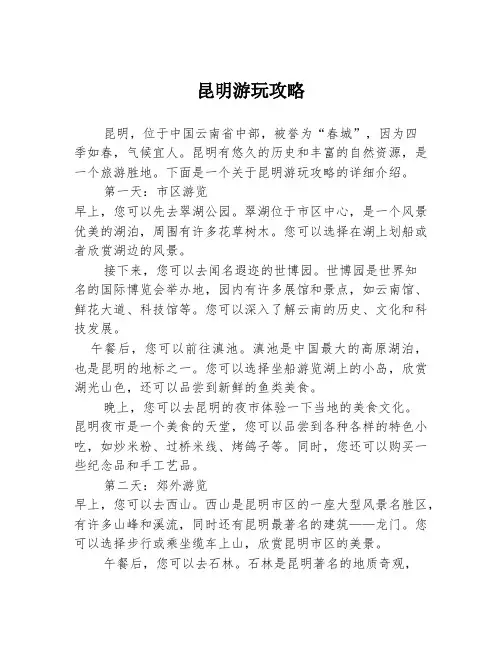 昆明游玩攻略

昆明，位于中国云南省中部，被誉为“春城”，因为四季如春，气候宜人。昆明有悠久的历史和丰富的自然资源，是一个旅游胜地。下面是一个关于昆明游玩攻略的详细介绍。

第一天：市区游览

早上，您可以先去翠湖公园。翠湖位于市区中心，是一个风景优美的湖泊，周围有许多花草树木。您可以选择在湖上划船或者欣赏湖边的风景。

接下来，您可以去闻名遐迩的世博园。世博园是世界知名的国际博览会举办地，园内有许多展馆和景点，如云南馆、鲜花大道、科技馆等。您可以深入了解云南的历史、文化和科技发展。

午餐后，您可以前往滇池。滇池是中国最大的高原湖泊，也是昆明的地标之一。您可以选择坐船游览湖上的小岛，欣赏湖光山色，还可以品尝到新鲜的鱼类美食。

晚上，您可以去昆明的夜市体验一下当地的美食文化。昆明夜市是一个美食的天堂，您可以品尝到各种各样的特色小吃，如炒米粉、过桥米线、烤鸽子等。同时，您还可以购买一些纪念品和手工艺品。

第二天：郊外游览

早上，您可以去西山。西山是昆明市区的一座大型风景名胜区，有许多山峰和溪流，同时还有昆明最著名的建筑——龙门。您可以选择步行或乘坐缆车上山，欣赏昆明市区的美景。

午餐后，您可以去石林。石林是昆明著名的地质奇观，